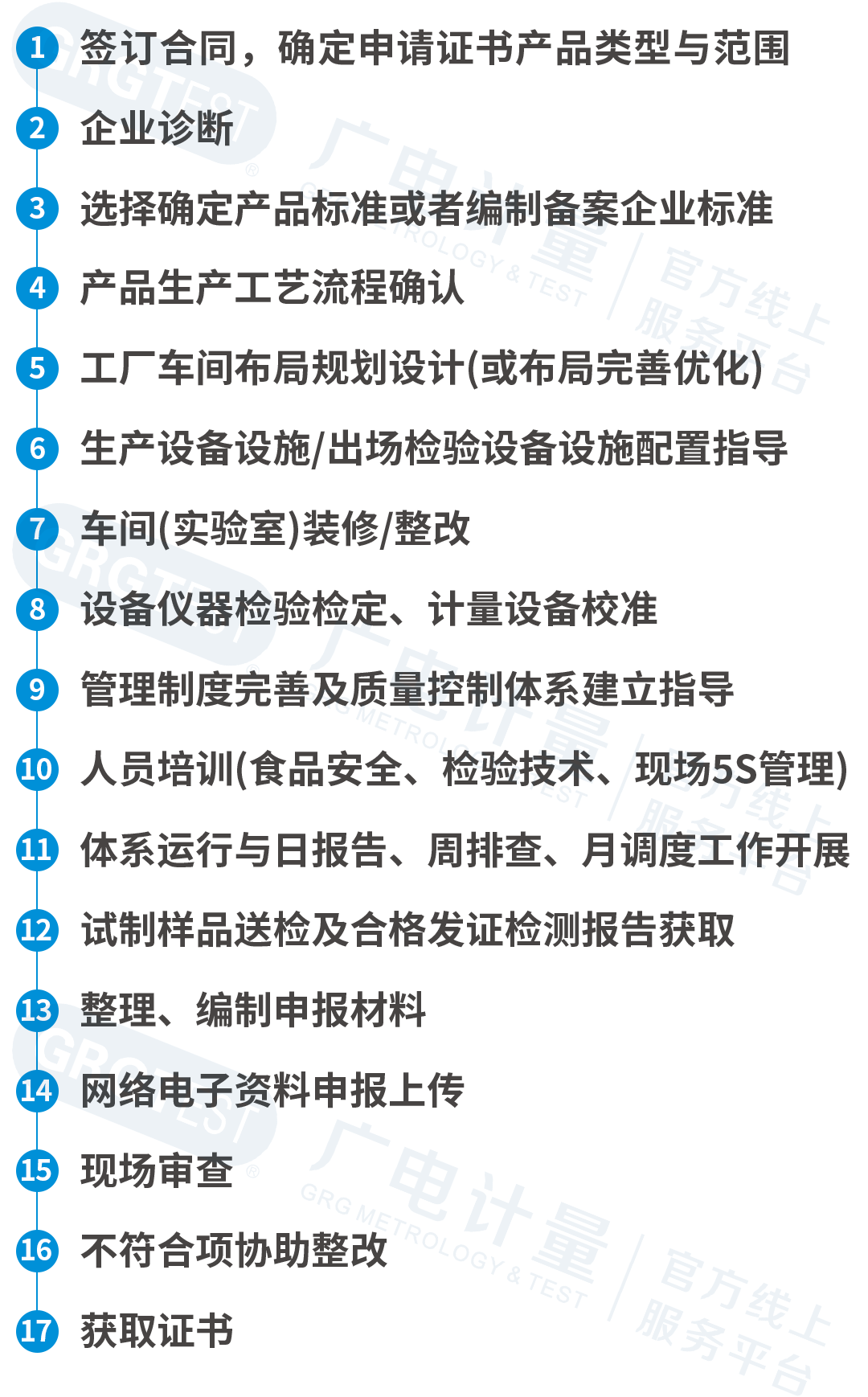 1 签订合同，确定申请证书产品类型与范围

2 企业诊断

3 选择确定产品标准或者编制备案企业标准

4 产品生产工艺流程确认

5 工厂车间布局规划设计(或布局完善优化)

6 生产设备设施/出场检验设备设施配置指导

7 车间(实验室)装修/整改

8 设备仪器检验检定、计量设备校准

9 管理制度完善及质量控制体系建立指导

10 人员培训(食品安全、检验技术、现场5S管理)

11 体系运行与日报告、周排查、月调度工作开展

12 试制样品送检及合格发证检测报告获取

13 整理、编制申报材料

14 网络电子资料申报上传

15 现场审查

16 不符合项协助整改

17 获取证书

GRGTEST 广电计量 GRG METROLOGY & TEST 官方线上服务平台